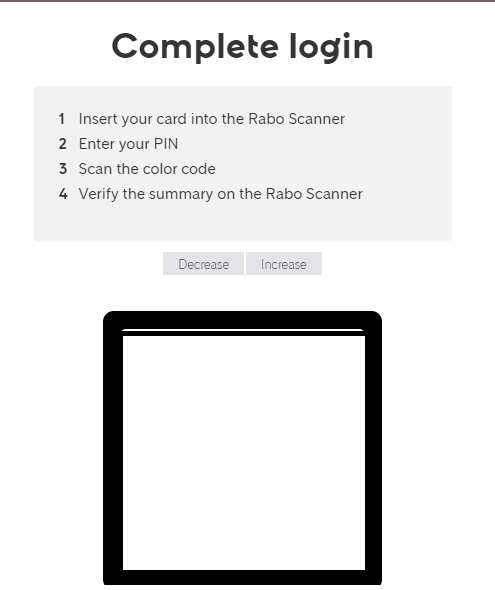 Complete login

1 Insert your card into the Rabo Scanner
2 Enter your PIN
3 Scan the color code
4 Verify the summary on the Rabo Scanner

Decrease Increase